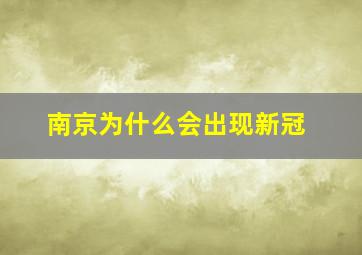 南京为什么会出现新冠